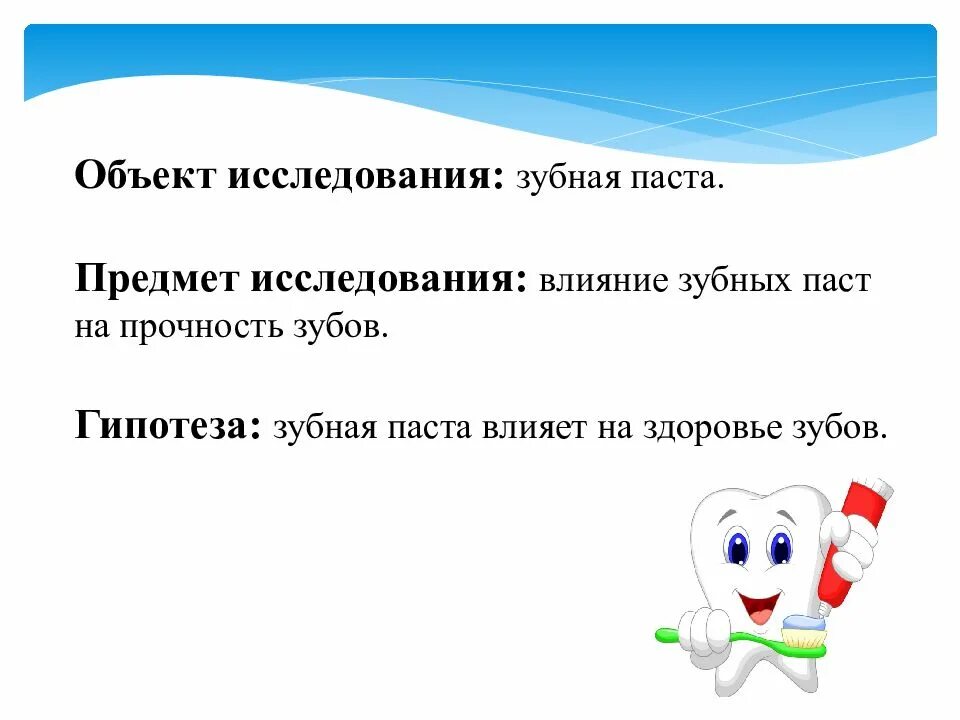 Объект исследования: зубная паста.

Предмет исследования: влияние зубных паст на прочность зубов.

Гипотеза: зубная паста влияет на здоровье зубов.